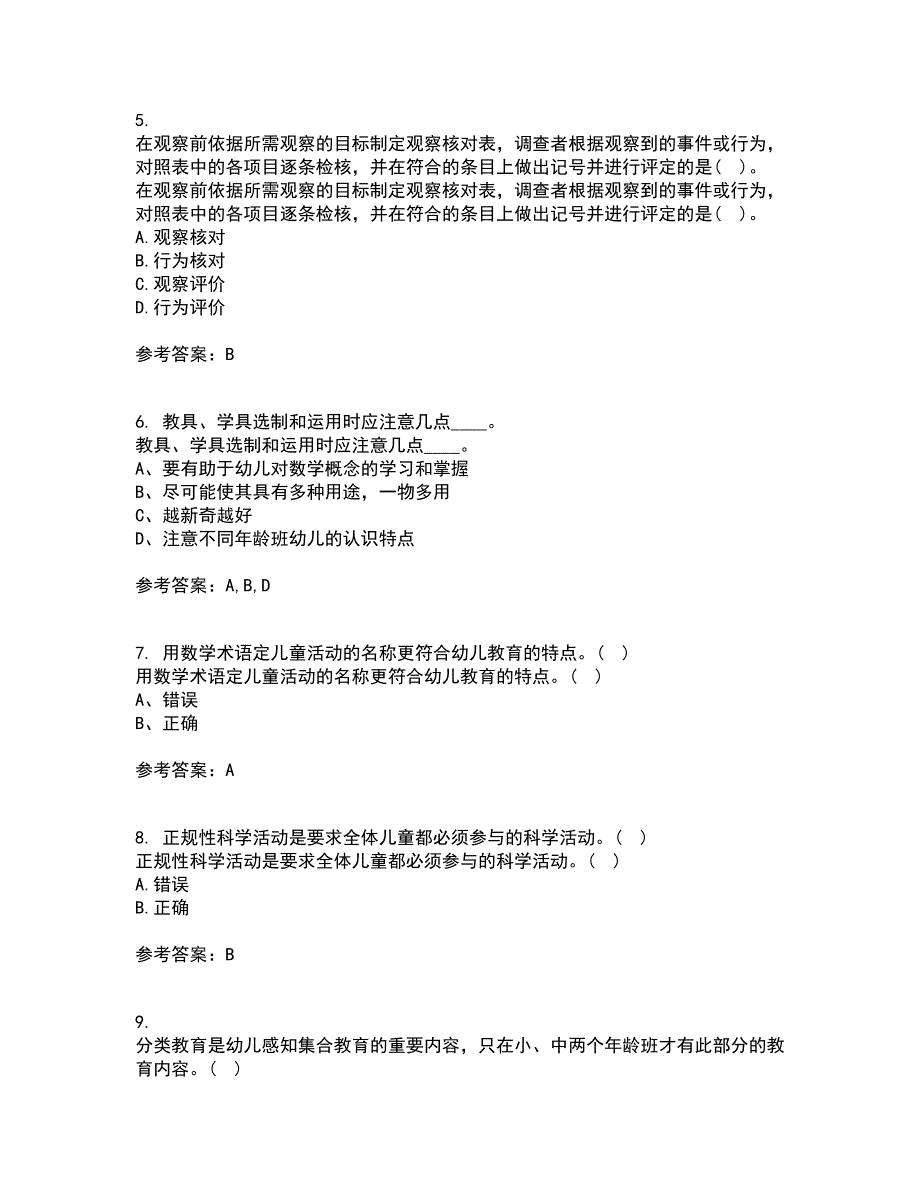 5.
在观察前依据所需观察的目标制定观察核对表，调查者根据观察到的事件或行为，对照表中的各项目逐条检核，并在符合的条目上做出记号并进行评定的是（ ）。
在观察前依据所需观察的目标制定观察核对表，调查者根据观察到的事件或行为，对照表中的各项目逐条检核，并在符合的条目上做出记号并进行评定的是（ ）。
A.观察核对
B.行为核对
C.观察评价
D.行为评价

参考答案：B

6. 教具、学具选制和运用时应注意几点____。
教具、学具选制和运用时应注意几点____。
A、要有助于幼儿对数学概念的学习和掌握
B、尽可能使其具有多种用途，一物多用
C、越新奇越好
D、注意不同年龄班幼儿的认识特点

参考答案：A,B,D

7. 用数学术语定儿童活动的名称更符合幼儿教育的特点。（ ）
用数学术语定儿童活动的名称更符合幼儿教育的特点。（ ）
A、错误
B、正确

参考答案：A

8. 正规性科学活动是要求全体儿童都必须参与的科学活动。（ ）
正规性科学活动是要求全体儿童都必须参与的科学活动。（ ）
A.错误
B.正确

参考答案：B

9.
分类教育是幼儿感知集合教育的重要内容，只在小、中两个年龄班才有此部分的教育内容。（ ）